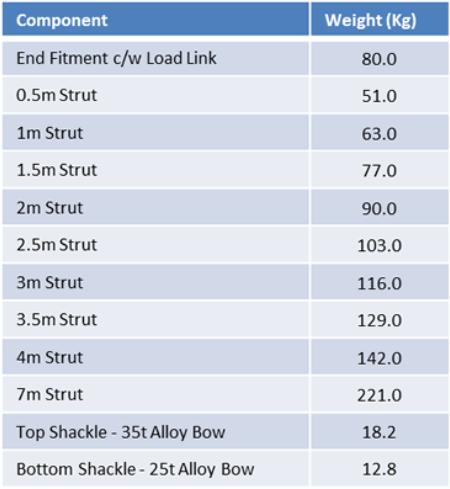 | Component | Weight (Kg) |
|---|---|
| End Fitment c/w Load Link | 80.0 |
| 0.5m Strut | 51.0 |
| 1m Strut | 63.0 |
| 1.5m Strut | 77.0 |
| 2m Strut | 90.0 |
| 2.5m Strut | 103.0 |
| 3m Strut | 116.0 |
| 3.5m Strut | 129.0 |
| 4m Strut | 142.0 |
| 7m Strut | 221.0 |
| Top Shackle - 35t Alloy Bow | 18.2 |
| Bottom Shackle - 25t Alloy Bow | 12.8 |